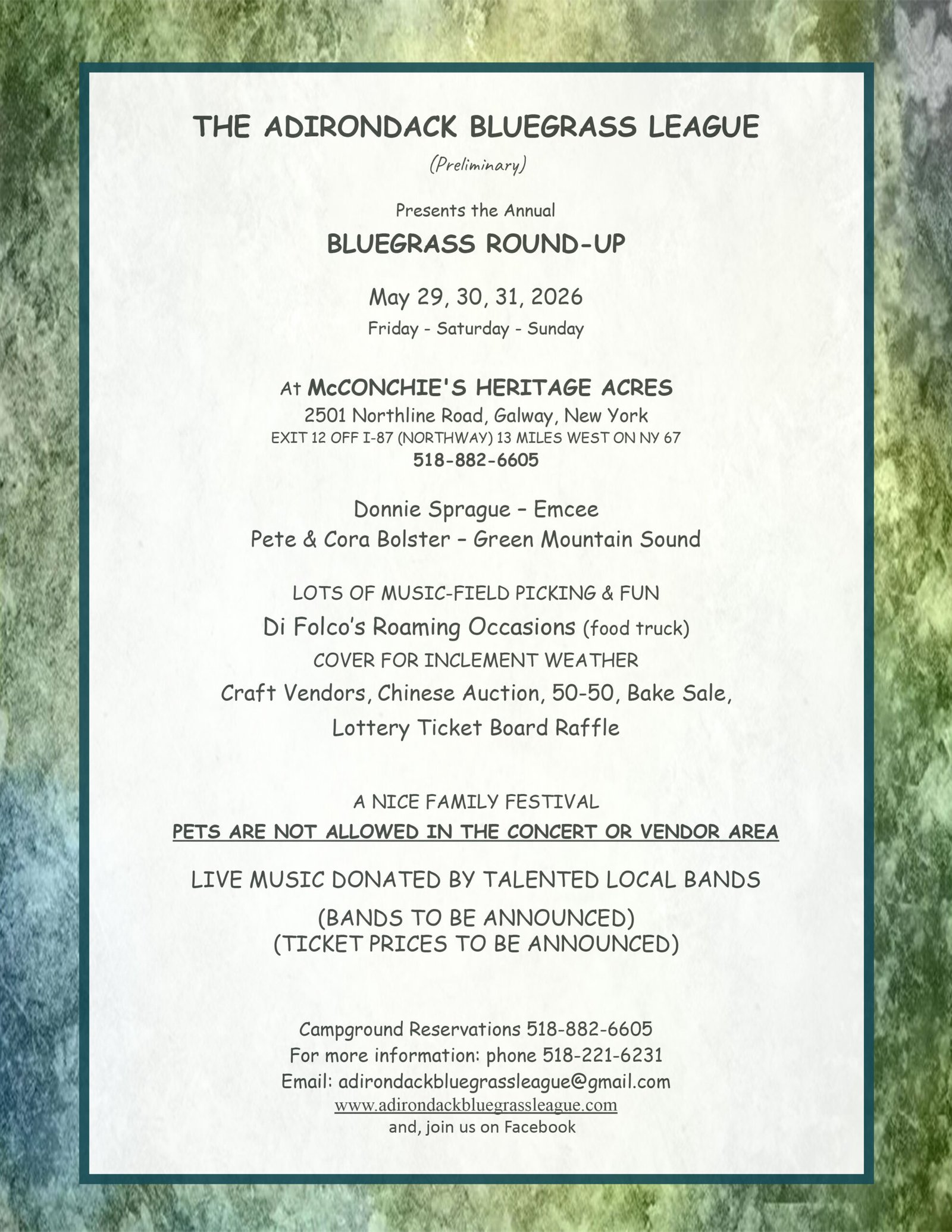 THE ADIRONDACK BLUEGRASS LEAGUE

(Preliminary)

Presents the Annual

BLUEGRASS ROUND-UP

May 29, 30, 31, 2026

Friday - Saturday - Sunday

At McCONCHIE'S HERITAGE ACRES

2501 Northline Road, Galway, New York

EXIT 12 OFF I-87 (NORTHWAY) 13 MILES WEST ON NY 67

518-882-6605

Donnie Sprague – Emcee

Pete & Cora Bolster – Green Mountain Sound

LOTS OF MUSIC-FIELD PICKING & FUN

Di Folco's Roaming Occasions (food truck)

COVER FOR INCLEMENT WEATHER

Craft Vendors, Chinese Auction, 50-50, Bake Sale, Lottery Ticket Board Raffle

A NICE FAMILY FESTIVAL

PETS ARE NOT ALLOWED IN THE CONCERT OR VENDOR AREA

LIVE MUSIC DONATED BY TALENTED LOCAL BANDS

(BANDS TO BE ANNOUNCED)

(TICKET PRICES TO BE ANNOUNCED)

Campground Reservations 518-882-6605

For more information: phone 518-221-6231

Email: adirondackbluegrassleague@gmail.com

www.adirondackbluegrassleague.com

and, join us on Facebook